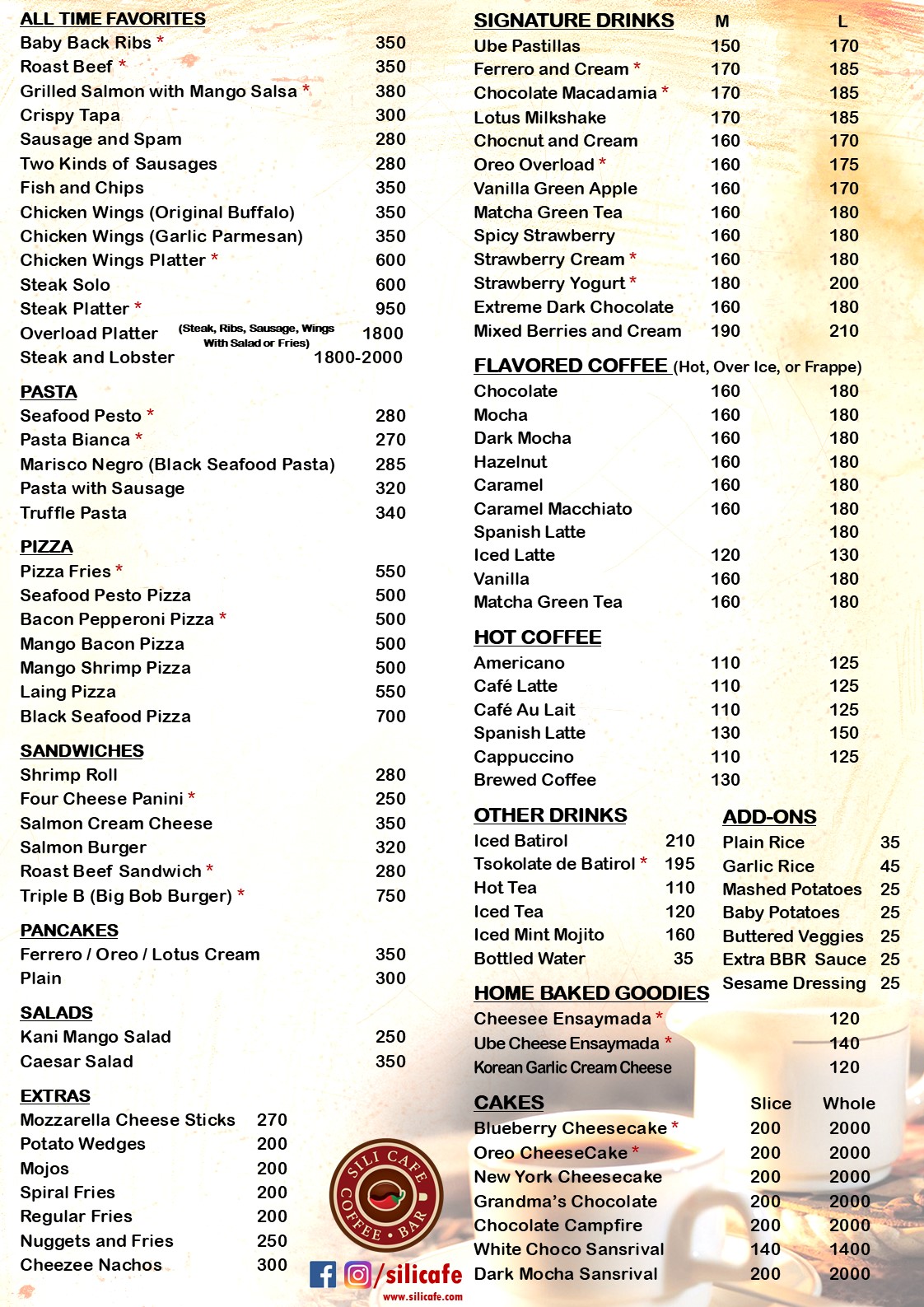 ALL TIME FAVORITES

| | |
|---|---|
| Baby Back Ribs * | 350 |
| Roast Beef * | 350 |
| Grilled Salmon with Mango Salsa * | 380 |
| Crispy Tapa | 300 |
| Sausage and Spam | 280 |
| Two Kinds of Sausages | 280 |
| Fish and Chips | 350 |
| Chicken Wings (Original Buffalo) | 350 |
| Chicken Wings (Garlic Parmesan) | 350 |
| Chicken Wings Platter * | 600 |
| Steak Solo | 600 |
| Steak Platter * | 950 |
| Overload Platter (Steak, Ribs, Sausage, Wings With Salad or Fries) | 1800 |
| Steak and Lobster | 1800-2000 |

PASTA

| | |
|---|---|
| Seafood Pesto * | 280 |
| Pasta Bianca * | 270 |
| Marisco Negro (Black Seafood Pasta) | 285 |
| Pasta with Sausage | 320 |
| Truffle Pasta | 340 |

PIZZA

| | |
|---|---|
| Pizza Fries * | 550 |
| Seafood Pesto Pizza | 500 |
| Bacon Pepperoni Pizza * | 500 |
| Mango Bacon Pizza | 500 |
| Mango Shrimp Pizza | 500 |
| Laing Pizza | 550 |
| Black Seafood Pizza | 700 |

SANDWICHES

| | |
|---|---|
| Shrimp Roll | 280 |
| Four Cheese Panini * | 250 |
| Salmon Cream Cheese | 350 |
| Salmon Burger | 320 |
| Roast Beef Sandwich * | 280 |
| Triple B (Big Bob Burger) * | 750 |

PANCAKES

| | |
|---|---|
| Ferrero / Oreo / Lotus Cream | 350 |
| Plain | 300 |

SALADS

| | |
|---|---|
| Kani Mango Salad | 250 |
| Caesar Salad | 350 |

EXTRAS

| | |
|---|---|
| Mozzarella Cheese Sticks | 270 |
| Potato Wedges | 200 |
| Mojos | 200 |
| Spiral Fries | 200 |
| Regular Fries | 200 |
| Nuggets and Fries | 250 |
| Cheezee Nachos | 300 |

SILI CAFE COFFEE • BAR

/silicafe
www.silicafe.com

| SIGNATURE DRINKS | M | L |
|---|---|---|
| Ube Pastillas | 150 | 170 |
| Ferrero and Cream * | 170 | 185 |
| Chocolate Macadamia * | 170 | 185 |
| Lotus Milkshake | 170 | 185 |
| Chocnut and Cream | 160 | 170 |
| Oreo Overload * | 160 | 175 |
| Vanilla Green Apple | 160 | 170 |
| Matcha Green Tea | 160 | 180 |
| Spicy Strawberry | 160 | 180 |
| Strawberry Cream * | 160 | 180 |
| Strawberry Yogurt * | 180 | 200 |
| Extreme Dark Chocolate | 160 | 180 |
| Mixed Berries and Cream | 190 | 210 |

FLAVORED COFFEE (Hot, Over Ice, or Frappe)

| | | |
|---|---|---|
| Chocolate | 160 | 180 |
| Mocha | 160 | 180 |
| Dark Mocha | 160 | 180 |
| Hazelnut | 160 | 180 |
| Caramel | 160 | 180 |
| Caramel Macchiato | 160 | 180 |
| Spanish Latte | | 180 |
| Iced Latte | 120 | 130 |
| Vanilla | 160 | 180 |
| Matcha Green Tea | 160 | 180 |

HOT COFFEE

| | | |
|---|---|---|
| Americano | 110 | 125 |
| Café Latte | 110 | 125 |
| Café Au Lait | 110 | 125 |
| Spanish Latte | 130 | 150 |
| Cappuccino | 110 | 125 |
| Brewed Coffee | 130 | |

OTHER DRINKS

| | |
|---|---|
| Iced Batirol | 210 |
| Tsokolate de Batirol * | 195 |
| Hot Tea | 110 |
| Iced Tea | 120 |
| Iced Mint Mojito | 160 |
| Bottled Water | 35 |

ADD-ONS

| | |
|---|---|
| Plain Rice | 35 |
| Garlic Rice | 45 |
| Mashed Potatoes | 25 |
| Baby Potatoes | 25 |
| Buttered Veggies | 25 |
| Extra BBR Sauce | 25 |
| Sesame Dressing | 25 |

HOME BAKED GOODIES

| | |
|---|---|
| Cheesee Ensaymada * | 120 |
| Ube Cheese Ensaymada * | 140 |
| Korean Garlic Cream Cheese | 120 |

| CAKES | Slice | Whole |
|---|---|---|
| Blueberry Cheesecake * | 200 | 2000 |
| Oreo CheeseCake * | 200 | 2000 |
| New York Cheesecake | 200 | 2000 |
| Grandma's Chocolate | 200 | 2000 |
| Chocolate Campfire | 200 | 2000 |
| White Choco Sansrival | 140 | 1400 |
| Dark Mocha Sansrival | 200 | 2000 |